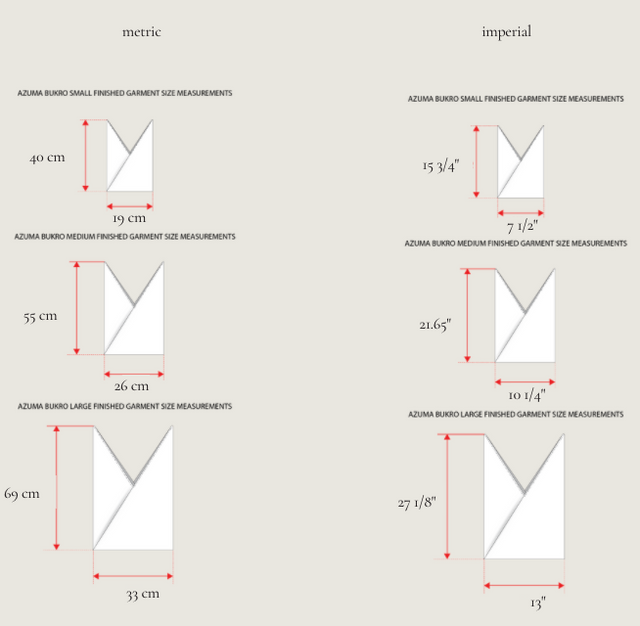 metric

AZUMA BUKRO SMALL FINISHED GARMENT SIZE MEASUREMENTS

40 cm

19 cm

AZUMA BUKRO MEDIUM FINISHED GARMENT SIZE MEASUREMENTS

55 cm

26 cm

AZUMA BUKRO LARGE FINISHED GARMENT SIZE MEASUREMENTS

69 cm

33 cm

imperial

AZUMA BUKRO SMALL FINISHED GARMENT SIZE MEASUREMENTS

15 3/4"

7 1/2"

AZUMA BUKRO MEDIUM FINISHED GARMENT SIZE MEASUREMENTS

21.65"

10 1/4"

AZUMA BUKRO LARGE FINISHED GARMENT SIZE MEASUREMENTS

27 1/8"

13"